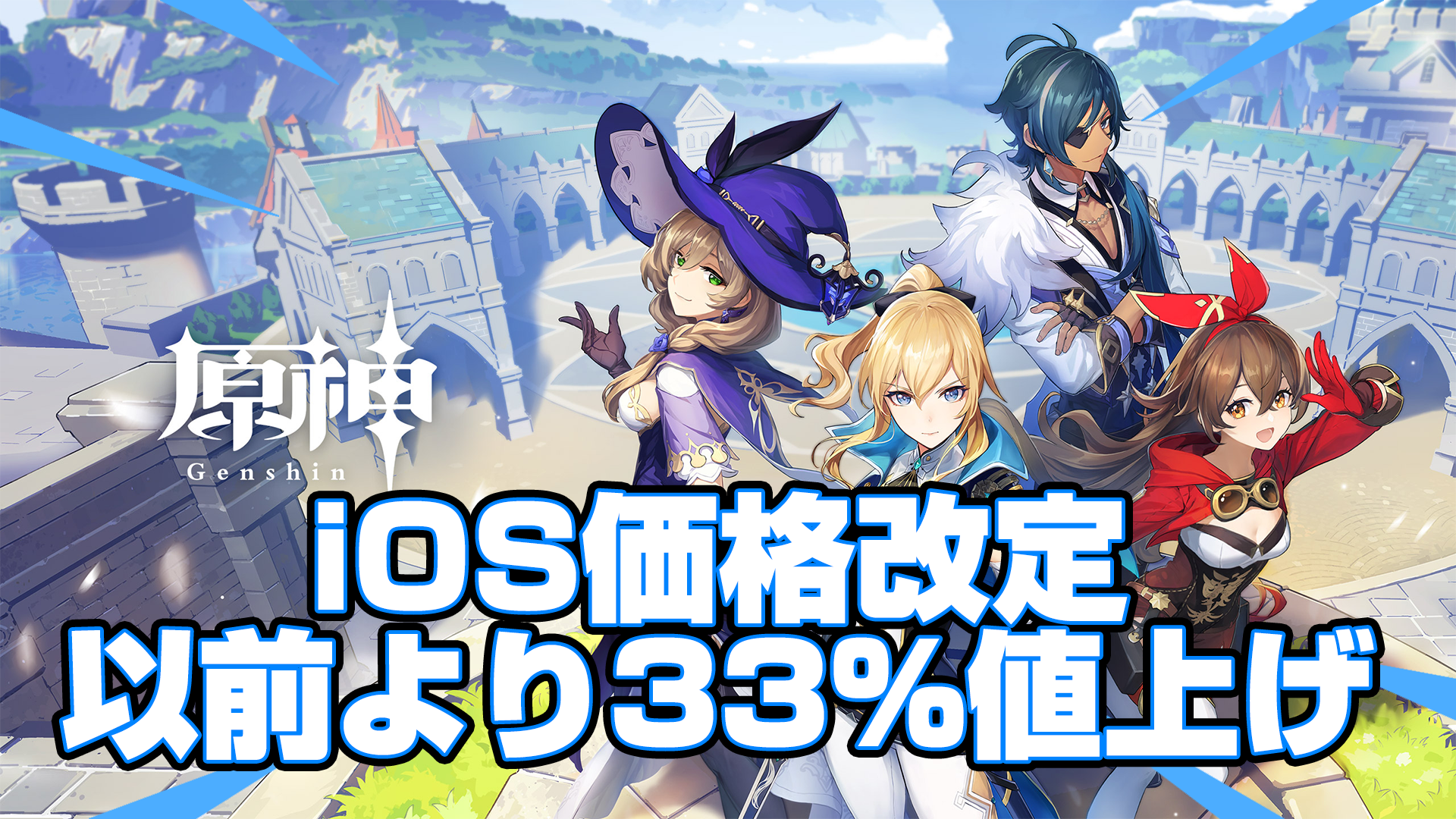 原神
Genshin

iOS価格改定
以前より33%値上げ